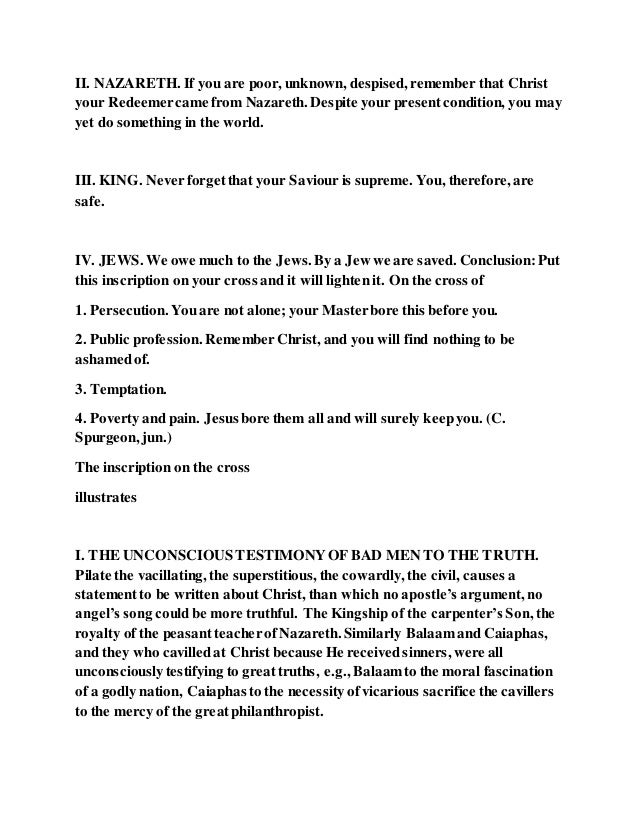 II. NAZARETH. If you are poor, unknown, despised, remember that Christ your Redeemer came from Nazareth. Despite your present condition, you may yet do something in the world.

III. KING. Never forget that your Saviour is supreme. You, therefore, are safe.

IV. JEWS. We owe much to the Jews. By a Jew we are saved. Conclusion: Put this inscription on your cross and it will lighten it. On the cross of

1. Persecution. You are not alone; your Master bore this before you.

2. Public profession. Remember Christ, and you will find nothing to be ashamed of.

3. Temptation.

4. Poverty and pain. Jesus bore them all and will surely keep you. (C. Spurgeon, jun.)

The inscription on the cross

illustrates

I. THE UNCONSCIOUS TESTIMONY OF BAD MEN TO THE TRUTH. Pilate the vacillating, the superstitious, the cowardly, the civil, causes a statement to be written about Christ, than which no apostle's argument, no angel's song could be more truthful. The Kingship of the carpenter's Son, the royalty of the peasant teacher of Nazareth. Similarly Balaam and Caiaphas, and they who cavilled at Christ because He received sinners, were all unconsciously testifying to great truths, e.g., Balaam to the moral fascination of a godly nation, Caiaphas to the necessity of vicarious sacrifice the cavillers to the mercy of the great philanthropist.